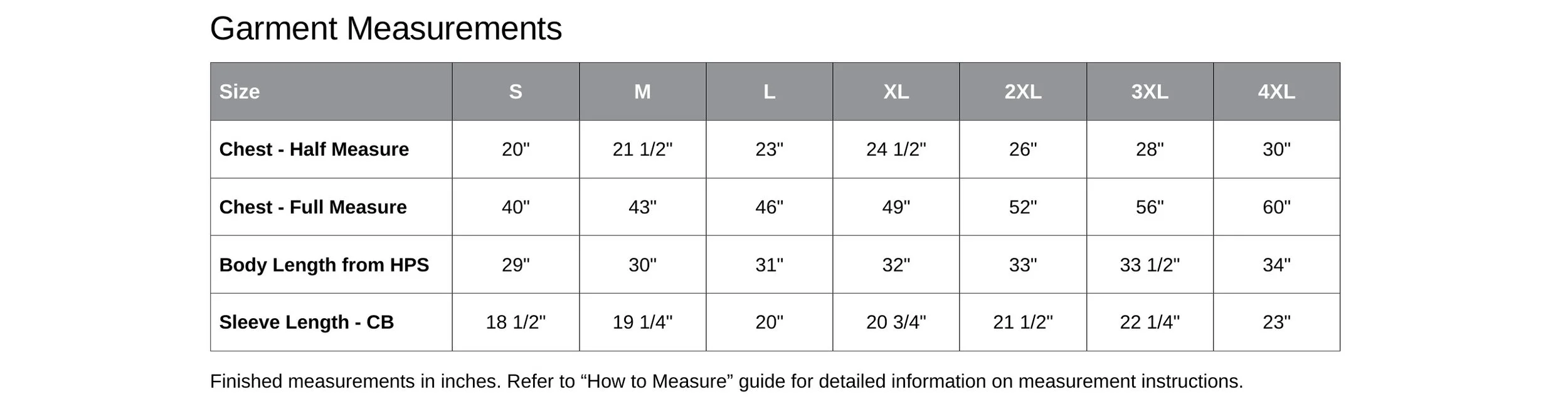 Garment Measurements

| Size | S | M | L | XL | 2XL | 3XL | 4XL |
|---|---|---|---|---|---|---|---|
| Chest - Half Measure | 20" | 21 1/2" | 23" | 24 1/2" | 26" | 28" | 30" |
| Chest - Full Measure | 40" | 43" | 46" | 49" | 52" | 56" | 60" |
| Body Length from HPS | 29" | 30" | 31" | 32" | 33" | 33 1/2" | 34" |
| Sleeve Length - CB | 18 1/2" | 19 1/4" | 20" | 20 3/4" | 21 1/2" | 22 1/4" | 23" |

Finished measurements in inches. Refer to “How to Measure” guide for detailed information on measurement instructions.